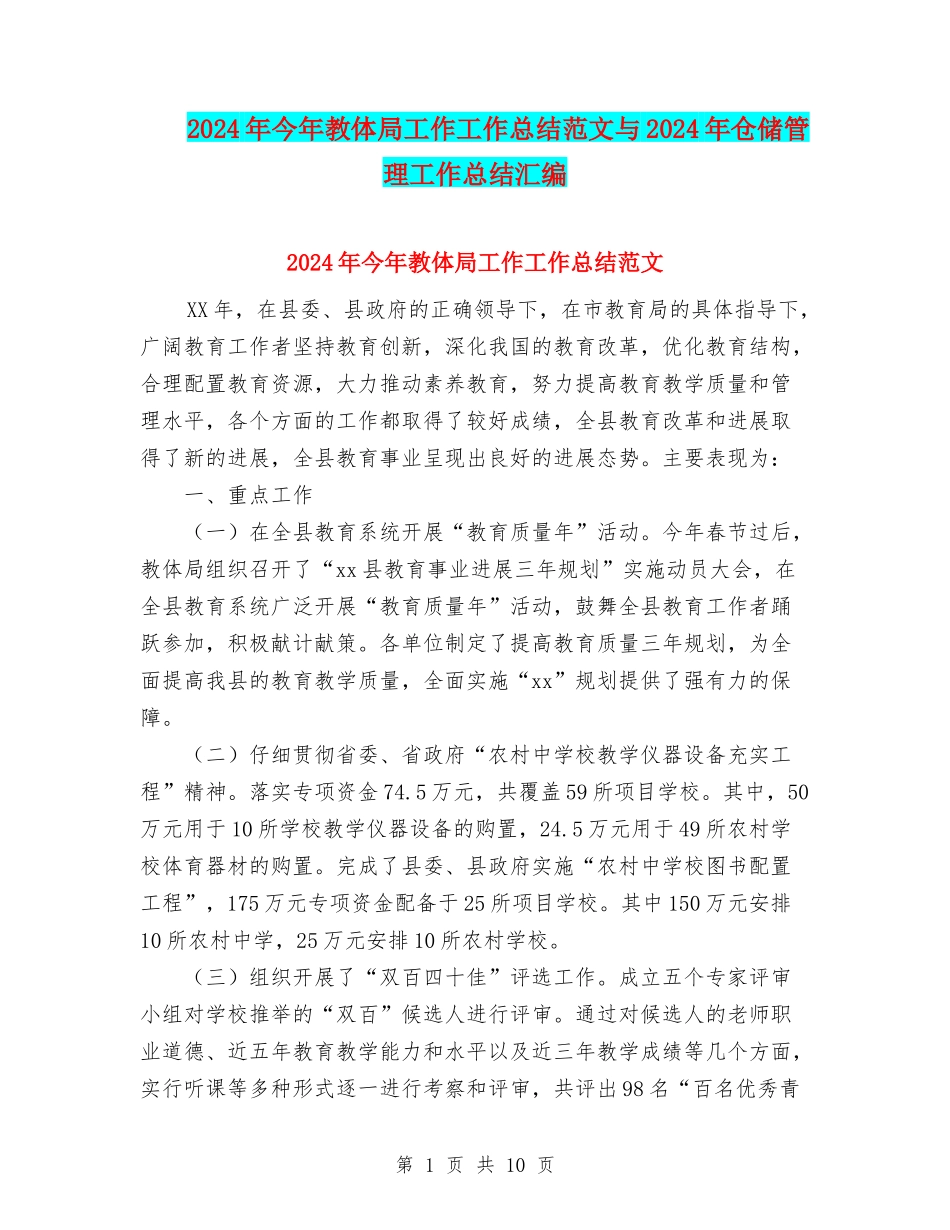 2024年今年教体局工作工作总结范文与2024年仓储管理工作总结汇编

2024年今年教体局工作工作总结范文

XX年，在县委、县政府的正确领导下，在市教育局的具体指导下，广阔教育工作者坚持教育创新，深化我国的教育改革，优化教育结构，合理配置教育资源，大力推动素养教育，努力提高教育教学质量和管理水平，各个方面的工作都取得了较好成绩，全县教育改革和进展取得了新的进展，全县教育事业呈现出良好的进展态势。主要表现为：

一、重点工作

（一）在全县教育系统开展“教育质量年”活动。今年春节过后，教体局组织召开了“xx县教育事业进展三年规划”实施动员大会，在全县教育系统广泛开展“教育质量年”活动，鼓舞全县教育工作者踊跃参加，积极献计献策。各单位制定了提高教育质量三年规划，为全面提高我县的教育教学质量，全面实施“xx”规划提供了强有力的保障。

（二）仔细贯彻省委、省政府“农村中学校教学仪器设备充实工程”精神。落实专项资金74.5万元，共覆盖59所项目学校。其中，50万元用于10所学校教学仪器设备的购置，24.5万元用于49所农村学校体育器材的购置。完成了县委、县政府实施“农村中学校图书配置工程”，175万元专项资金配备于25所项目学校。其中150万元安排10所农村中学，25万元安排10所农村学校。

（三）组织开展了“双百四十佳”评选工作。成立五个专家评审小组对学校推举的“双百”候选人进行评审。通过对候选人的老师职业道德、近五年教育教学能力和水平以及近三年教学成绩等几个方面，实行听课等多种形式逐一进行考察和评审，共评出98名“百名优秀青

第 1 页 共 10 页